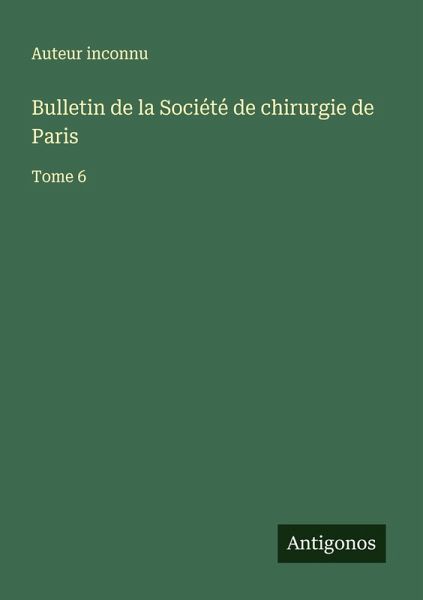 Auteur inconnu

Bulletin de la Société de chirurgie de Paris

Tome 6

Antigonos